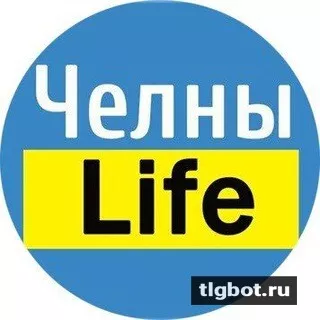 Челны
Life
tlgbot.ru